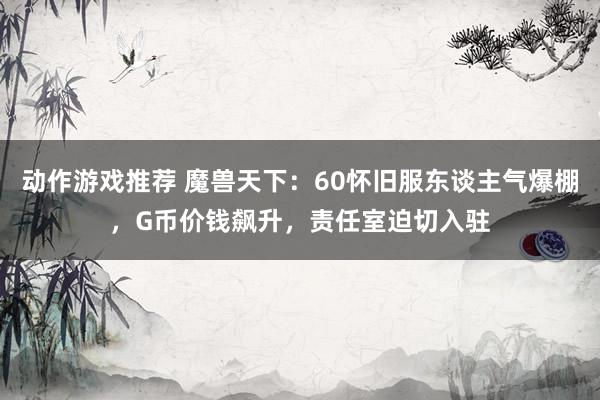 动作游戏推荐 魔兽天下：60怀旧服东谈主气爆棚，G币价钱飙升，责任室迫切入驻